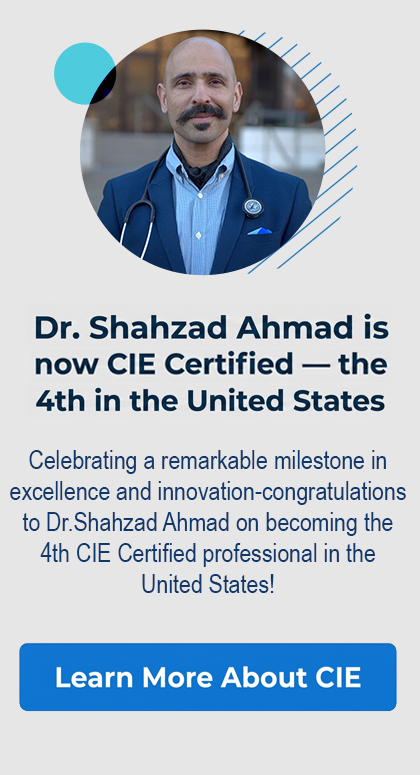 Dr. Shahzad Ahmad is now CIE Certified — the 4th in the United States

Celebrating a remarkable milestone in excellence and innovation-congratulations to Dr.Shahzad Ahmad on becoming the 4th CIE Certified professional in the United States!

Learn More About CIE